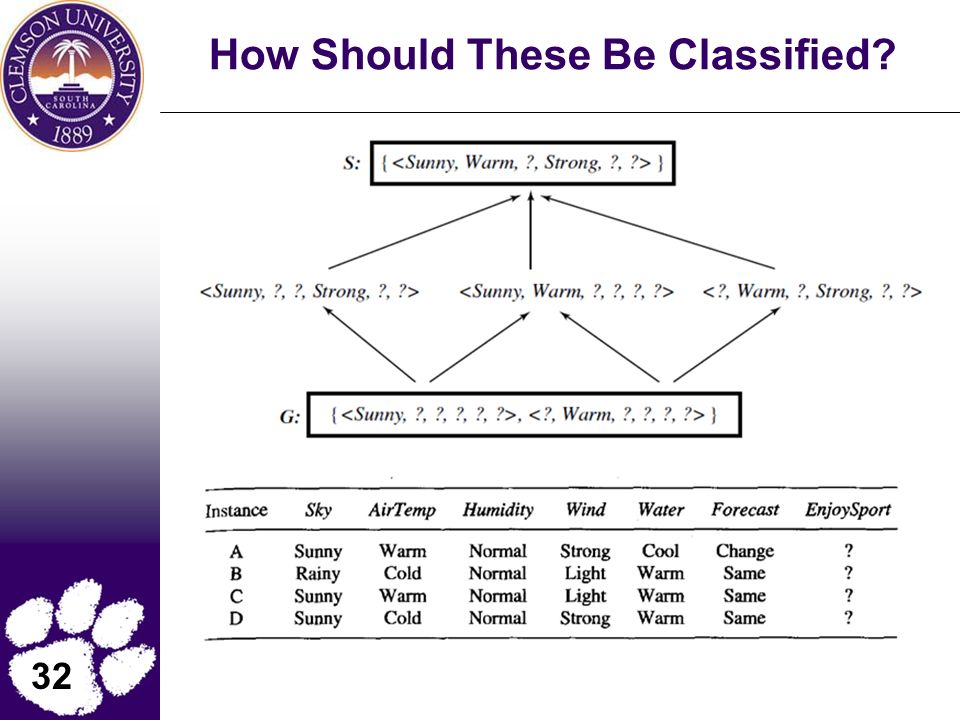 CLEMSON UNIVERSITY
SOUTH CAROLINA
1889

How Should These Be Classified?

S: { <Sunny, Warm, ?, Strong, ?, ?> }

<Sunny, ?, ?, Strong, ?, ?> <Sunny, Warm, ?, ?, ?, ?> <?, Warm, ?, Strong, ?, ?>

G: { <Sunny, ?, ?, ?, ?, ?>, <?, Warm, ?, ?, ?, ?> }

| Instance | Sky | AirTemp | Humidity | Wind | Water | Forecast | EnjoySport |
|---|---|---|---|---|---|---|---|
| A | Sunny | Warm | Normal | Strong | Cool | Change | ? |
| B | Rainy | Cold | Normal | Light | Warm | Same | ? |
| C | Sunny | Warm | Normal | Light | Warm | Same | ? |
| D | Sunny | Cold | Normal | Strong | Warm | Same | ? |

32